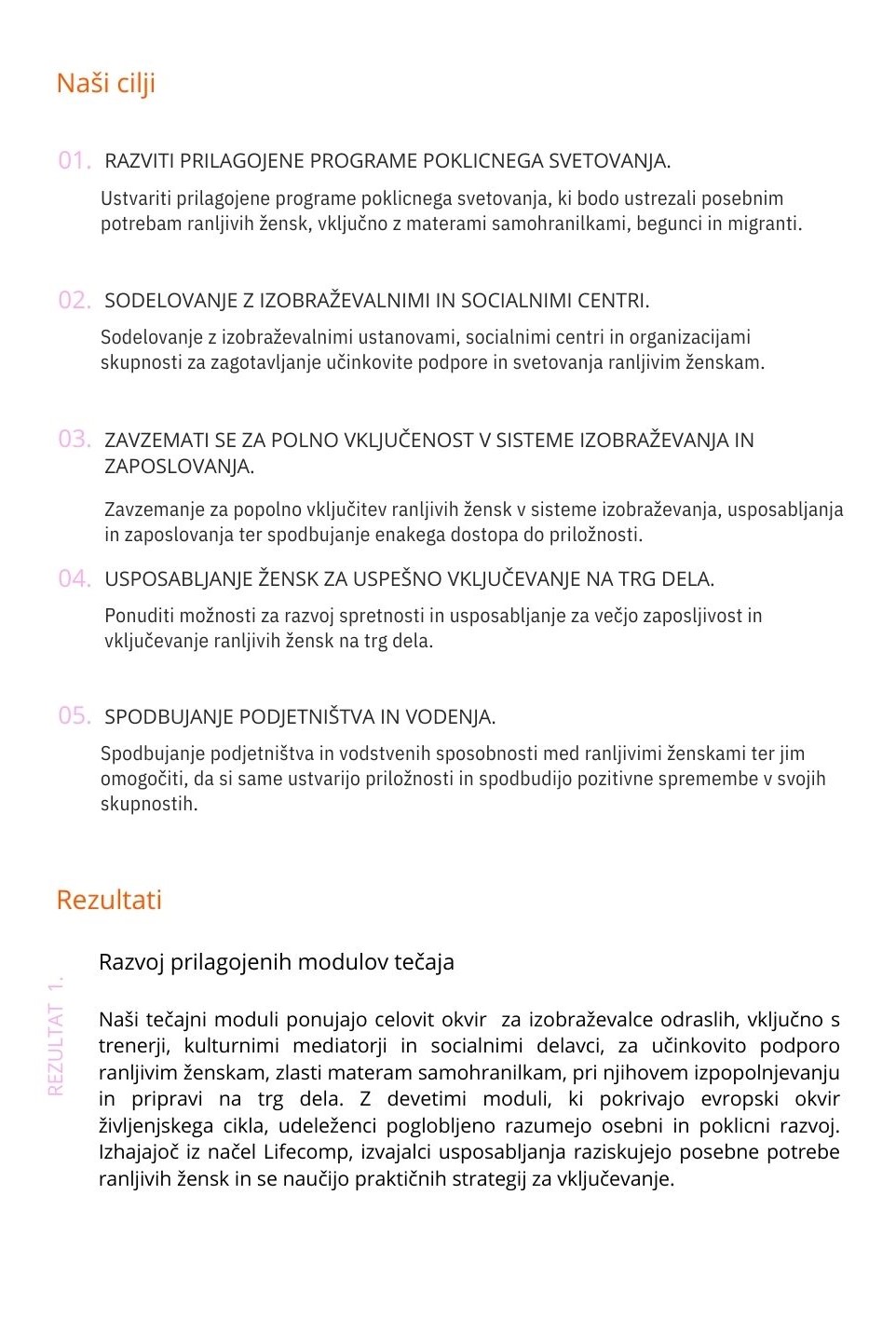 Naši cilji

01. RAZVITI PRILAGOJENE PROGRAME POKLICNEGA SVETOVANJA.

Ustvariti prilagojene programe poklicnega svetovanja, ki bodo ustrezali posebnim potrebam ranljivih žensk, vključno z materami samohranilkami, begunci in migranti.

02. SODELOVANJE Z IZOBRAŽEVALNIMI IN SOCIALNIMI CENTRI.

Sodelovanje z izobraževalnimi ustanovami, socialnimi centri in organizacijami skupnosti za zagotavljanje učinkovite podpore in svetovanja ranljivim ženskam.

03. ZAVZEMATI SE ZA POLNO VKLJUČENOST V SISTEME IZOBRAŽEVANJA IN ZAPOSLOVANJA.

Zavzemanje za popolno vključitev ranljivih žensk v sisteme izobraževanja, usposabljanja in zaposlovanja ter spodbujanje enakega dostopa do priložnosti.

04. USPOSABLJANJE ŽENSK ZA USPEŠNO VKLJUČEVANJE NA TRG DELA.

Ponuditi možnosti za razvoj spretnosti in usposabljanje za večjo zaposljivost in vključevanje ranljivih žensk na trg dela.

05. SPODBUJANJE PODJETNIŠTVA IN VODENJA.

Spodbujanje podjetništva in vodstvenih sposobnosti med ranljivimi ženskami ter jim omogočiti, da si same ustvarijo priložnosti in spodbudijo pozitivne spremembe v svojih skupnostih.

Rezultati

REZULTAT 1.

Razvoj prilagojenih modulov tečaja

Naši tečajni moduli ponujajo celovit okvir za izobraževalce odraslih, vključno s trenerji, kulturnimi mediatorji in socialnimi delavci, za učinkovito podporo ranljivim ženskam, zlasti materam samohranilkam, pri njihovem izpopolnjevanju in pripravi na trg dela. Z devetimi moduli, ki pokrivajo evropski okvir življenjskega cikla, udeleženci poglobljeno razumejo osebni in poklicni razvoj. Izhajajoč iz načel Lifecomp, izvajalci usposabljanja raziskujejo posebne potrebe ranljivih žensk in se naučijo praktičnih strategij za vključevanje.